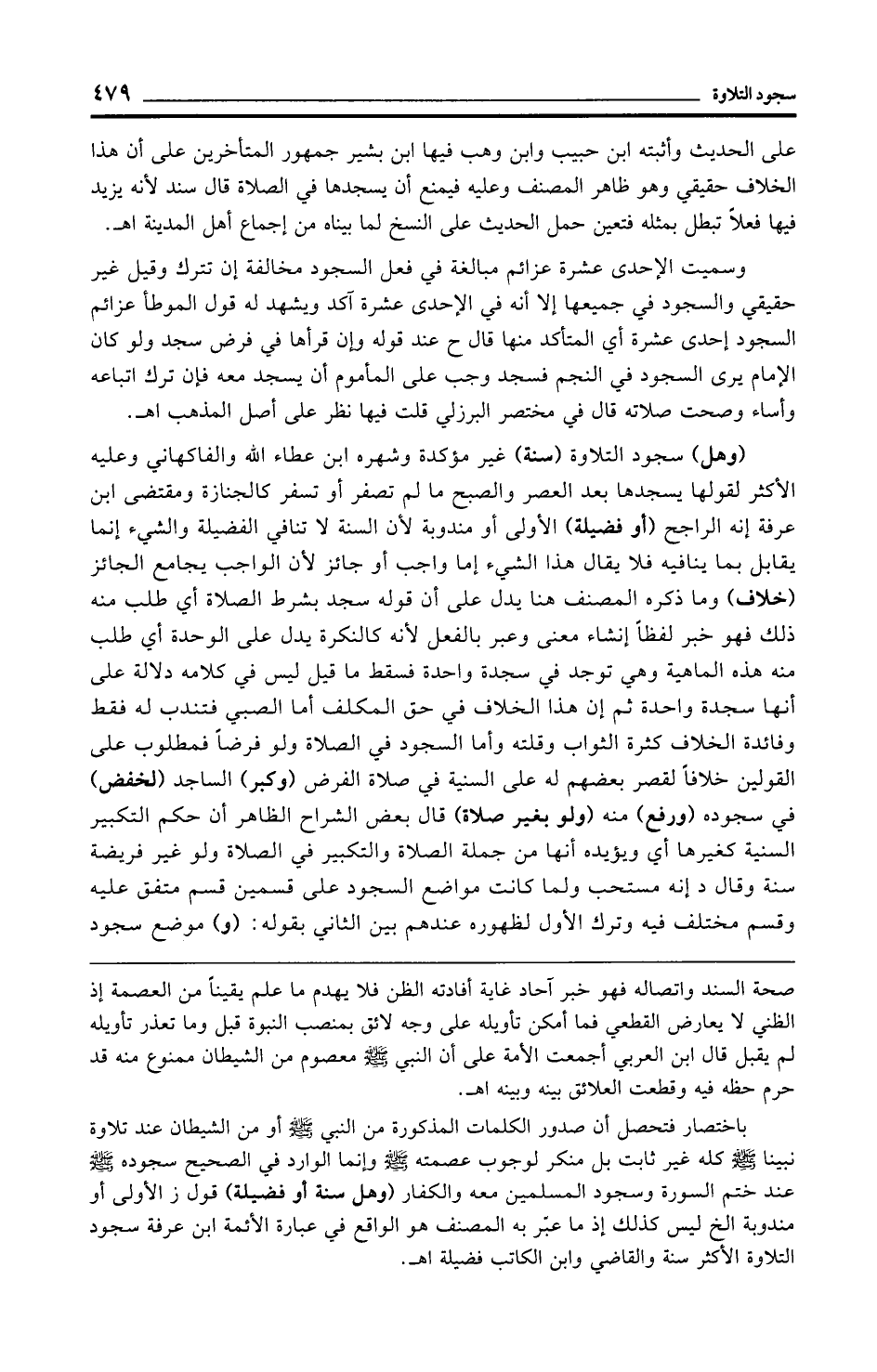 سجود التلاوة ٤٧٩

على الحديث وأثبته ابن حبيب وابن وهب فيها ابن بشير جمهور المتأخرين على أن هذا الخلاف حقيقي وهو ظاهر المصنف وعليه فيمنع أن يسجدها في الصلاة قال سند لأنه يزيد فيها فعلاً تبطل بمثله فتعين حمل الحديث على النسخ لما بيناه من إجماع أهل المدينة اهـ.

وسميت الإحدى عشرة عزائم مبالغة في فعل السجود مخالفة إن تترك وقيل غير حقيقي والسجود في جميعها إلا أنه في الإحدى عشرة آكد ويشهد له قول الموطأ عزائم السجود إحدى عشرة أي المتأكد منها قال ح عند قوله وإن قرأها في فرض سجد ولو كان الإمام يرى السجود في النجم فسجد وجب على المأموم أن يسجد معه فإن ترك اتباعه وأساء وصحت صلاته قال في مختصر البرزلي قلت فيها نظر على أصل المذهب اهـ.

(وهل) سجود التلاوة (سنة) غير مؤكدة وشهره ابن عطاء الله والفاكهاني وعليه الأكثر لقولها يسجدها بعد العصر والصبح ما لم تصفر أو تسفر كالجنازة ومقتضى ابن عرفة إنه الراجح (أو فضيلة) الأولى أو مندوبة لأن السنة لا تنافي الفضيلة والشيء إنما يقابل بما ينافيه فلا يقال هذا الشيء إما واجب أو جائز لأن الواجب يجامع الجائز (خلاف) وما ذكره المصنف هنا يدل على أن قوله سجد بشرط الصلاة أي طلب منه ذلك فهو خبر لفظاً إنشاء معنى وعبر بالفعل لأنه كالنكرة يدل على الوحدة أي طلب منه هذه الماهية وهي توجد في سجدة واحدة فسقط ما قيل ليس في كلامه دلالة على أنها سجدة واحدة ثم إن هذا الخلاف في حق المكلف أما الصبي فتندب له فقط وفائدة الخلاف كثرة الثواب وقلته وأما السجود في الصلاة ولو فرضاً فمطلوب على القولين خلافاً لقصر بعضهم له على السنية في صلاة الفرض (وكبر) الساجد (لخفض) في سجوده (ورفع) منه (ولو بغير صلاة) قال بعض الشراح الظاهر أن حكم التكبير السنية كغيرها أي ويؤيده أنها من جملة الصلاة والتكبير في الصلاة ولو غير فريضة سنة وقال د إنه مستحب ولما كانت مواضع السجود على قسمين قسم متفق عليه وقسم مختلف فيه وترك الأول لظهوره عندهم بين الثاني بقوله: (و) موضع سجود

صحة السند واتصاله فهو خبر آحاد غاية أفادته الظن فلا يهدم ما علم يقيناً من العصمة إذ الظني لا يعارض القطعي فما أمكن تأويله على وجه لائق بمنصب النبوة قبل وما تعذر تأويله لم يقبل قال ابن العربي أجمعت الأمة على أن النبي ﷺ معصوم من الشيطان ممنوع منه قد حرم حظه فيه وقطعت العلائق بينه وبينه اهـ.

باختصار فتحصل أن صدور الكلمات المذكورة من النبي ﷺ أو من الشيطان عند تلاوة نبينا ﷺ كله غير ثابت بل منكر لوجوب عصمته ﷺ وإنما الوارد في الصحيح سجوده ﷺ عند ختم السورة وسجود المسلمين معه والكفار (وهل سنة أو فضيلة) قول ز الأولى أو مندوبة الخ ليس كذلك إذ ما عبّر به المصنف هو الواقع في عبارة الأئمة ابن عرفة سجود التلاوة الأكثر سنة والقاضي وابن الكاتب فضيلة اهـ.